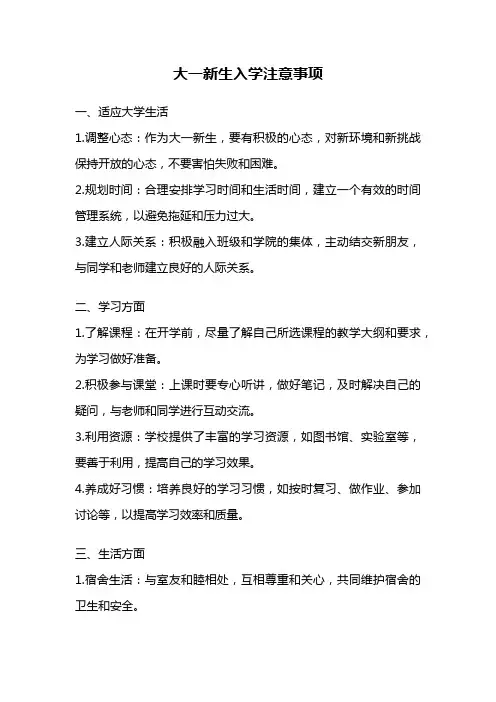 大一新生入学注意事项

一、适应大学生活

1.调整心态：作为大一新生，要有积极的心态，对新环境和新挑战保持开放的心态，不要害怕失败和困难。

2.规划时间：合理安排学习时间和生活时间，建立一个有效的时间管理系统，以避免拖延和压力过大。

3.建立人际关系：积极融入班级和学院的集体，主动结交新朋友，与同学和老师建立良好的人际关系。

二、学习方面

1.了解课程：在开学前，尽量了解自己所选课程的教学大纲和要求，为学习做好准备。

2.积极参与课堂：上课时要专心听讲，做好笔记，及时解决自己的疑问，与老师和同学进行互动交流。

3.利用资源：学校提供了丰富的学习资源，如图书馆、实验室等，要善于利用，提高自己的学习效果。

4.养成好习惯：培养良好的学习习惯，如按时复习、做作业、参加讨论等，以提高学习效率和质量。

三、生活方面

1.宿舍生活：与室友和睦相处，互相尊重和关心，共同维护宿舍的卫生和安全。